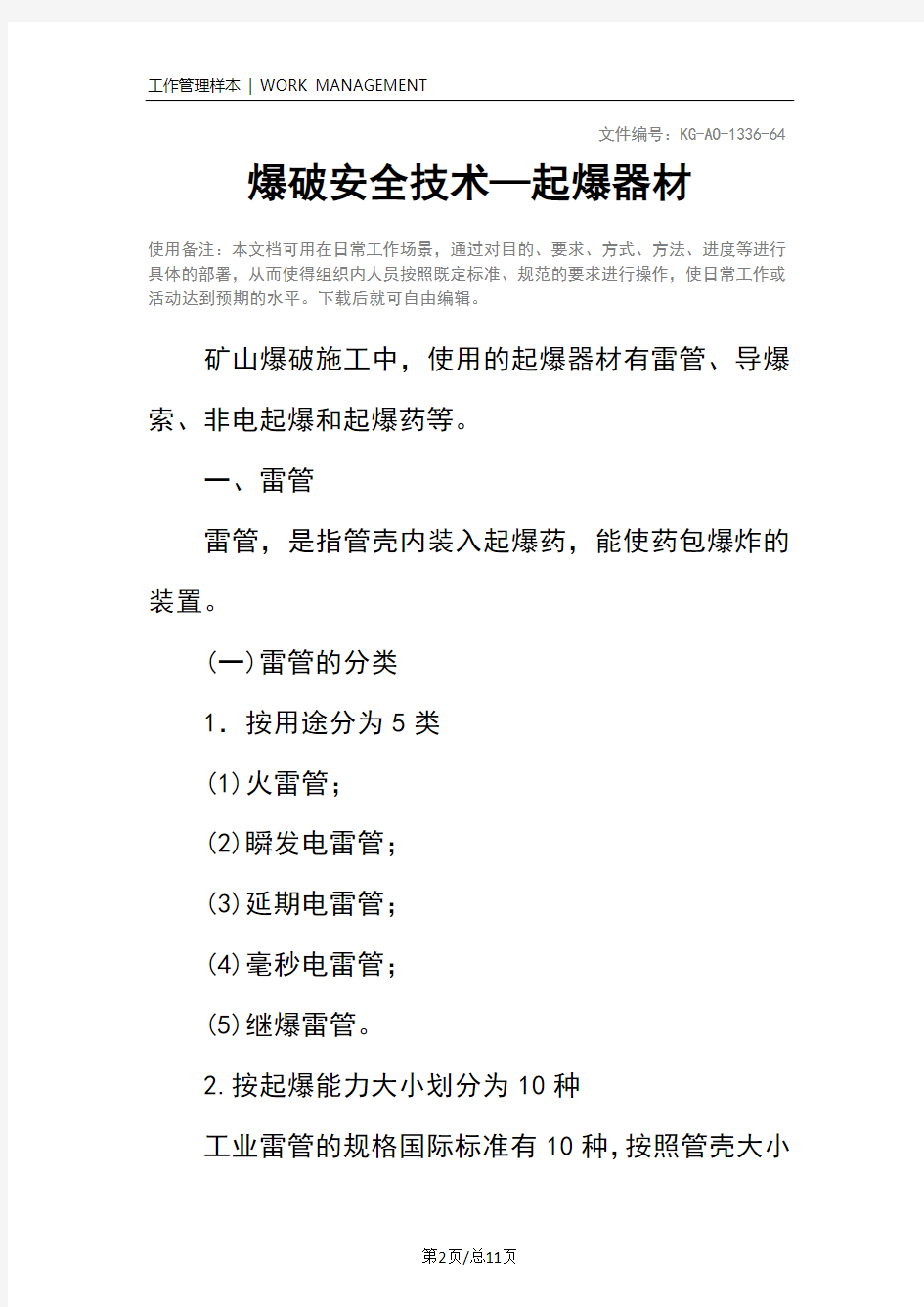 工作管理样本 | WORK MANAGEMENT

文件编号：KG-AO-1336-64

爆破安全技术—起爆器材

使用备注：本文档可用在日常工作场景，通过对目的、要求、方式、方法、进度等进行具体的部署，从而使得组织内人员按照既定标准、规范的要求进行操作，使日常工作或活动达到预期的水平。下载后就可自由编辑。

矿山爆破施工中，使用的起爆器材有雷管、导爆索、非电起爆和起爆药等。

一、雷管

雷管，是指管壳内装入起爆药，能使药包爆炸的装置。

(一)雷管的分类

1．按用途分为 5 类

(1)火雷管；

(2)瞬发电雷管；

(3)延期电雷管；

(4)毫秒电雷管；

(5)继爆雷管。

2.按起爆能力大小划分为 10 种

工业雷管的规格国际标准有 10 种，按照管壳大小

第2页/总11页